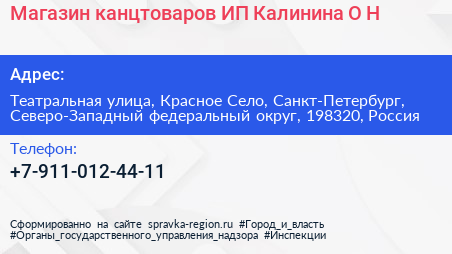 Магазин канцтоваров ИП Калинина О Н

Адрес:

Театральная улица, Красное Село, Санкт-Петербург, Северо-Западный федеральный округ, 198320, Россия

Телефон:

+7-911-012-44-11

Сформированно на сайте spravka-region.ru #Город_и_власть #Органы_государственного_управления_надзора #Инспекции